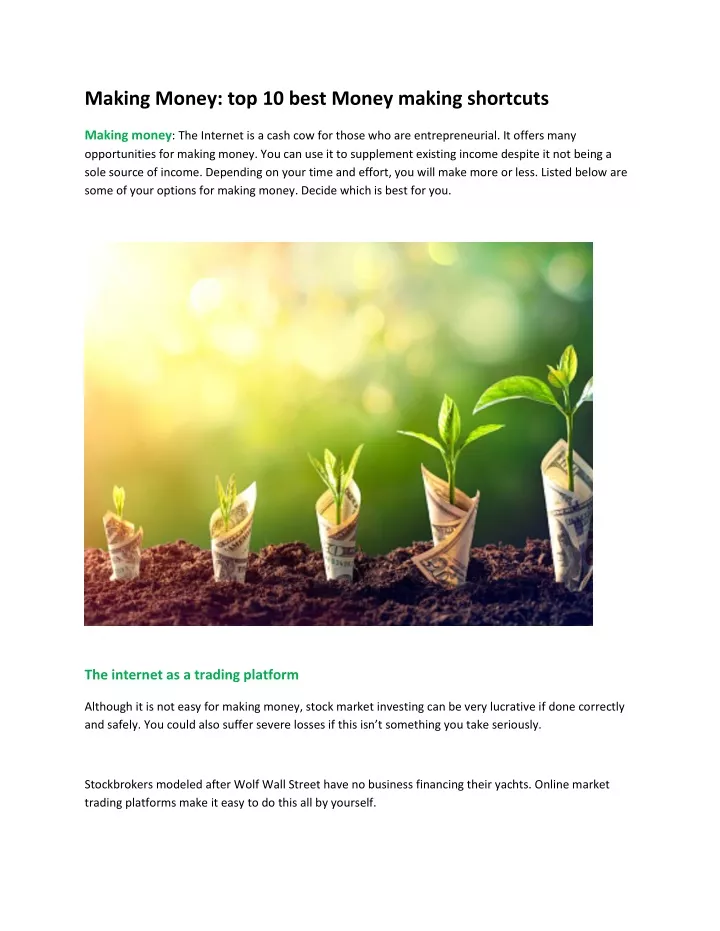 Making Money: top 10 best Money making shortcuts

Making money: The Internet is a cash cow for those who are entrepreneurial. It offers many opportunities for making money. You can use it to supplement existing income despite it not being a sole source of income. Depending on your time and effort, you will make more or less. Listed below are some of your options for making money. Decide which is best for you.

The internet as a trading platform

Although it is not easy for making money, stock market investing can be very lucrative if done correctly and safely. You could also suffer severe losses if this isn't something you take seriously.

Stockbrokers modeled after Wolf Wall Street have no business financing their yachts. Online market trading platforms make it easy to do this all by yourself.